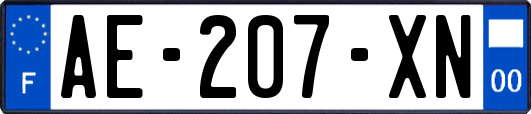 F
AE-207-XN
00